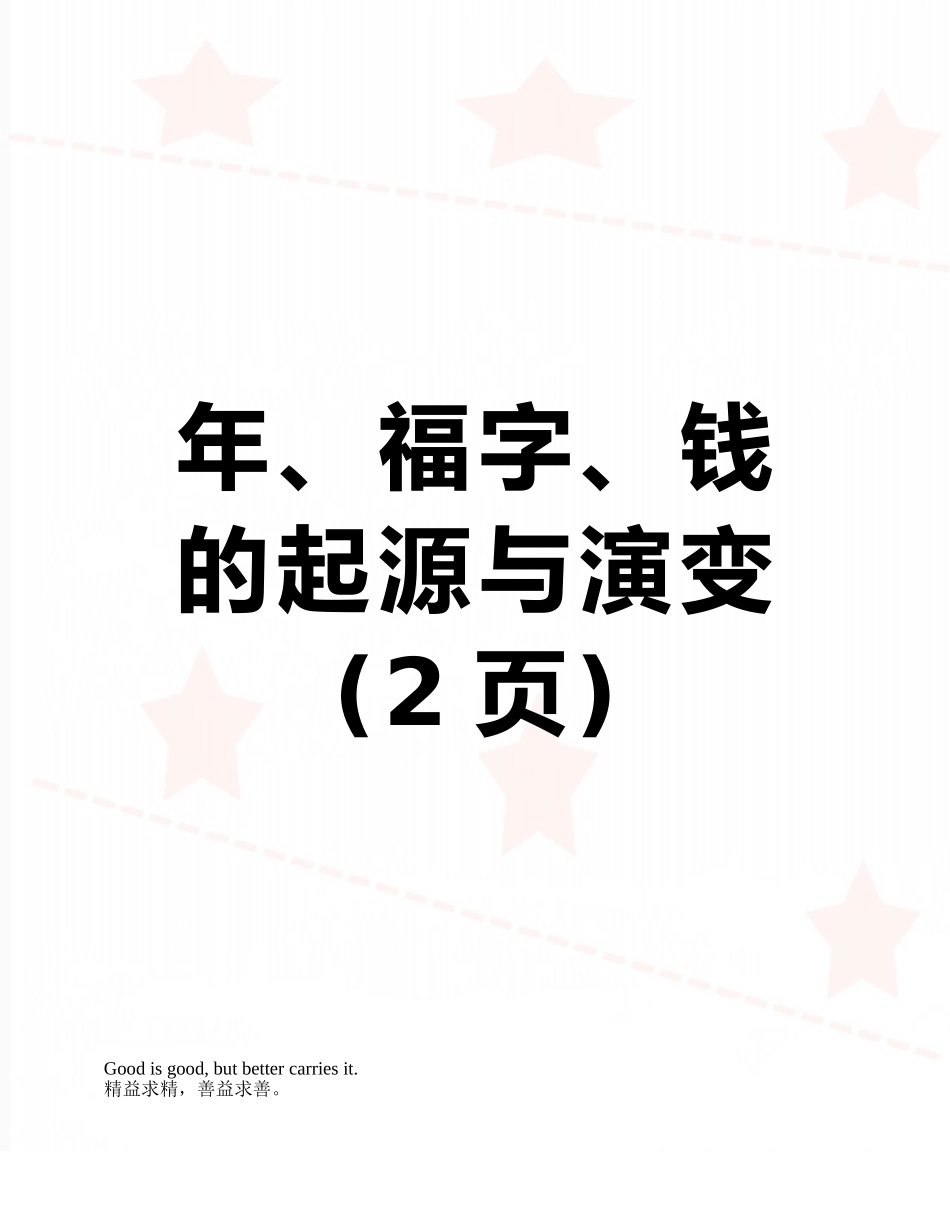 年、福字、钱的起源与演变（2 页）

Good is good, but better carries it.
精益求精，善益求善。